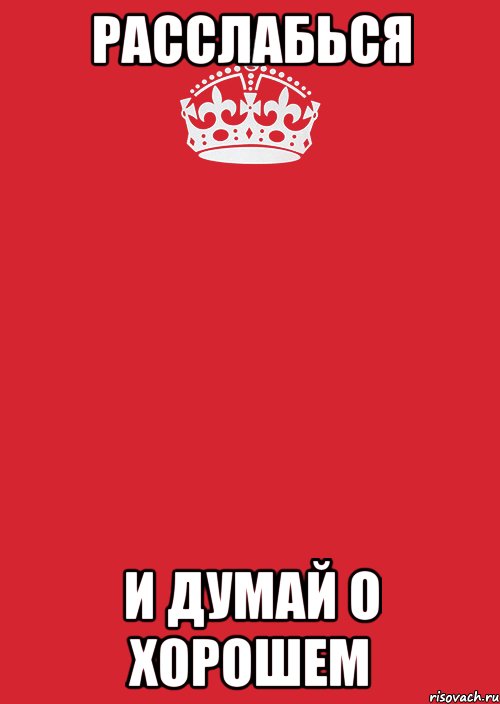 РАССЛАБЬСЯ

И ДУМАЙ О ХОРОШЕМ

risovach.ru